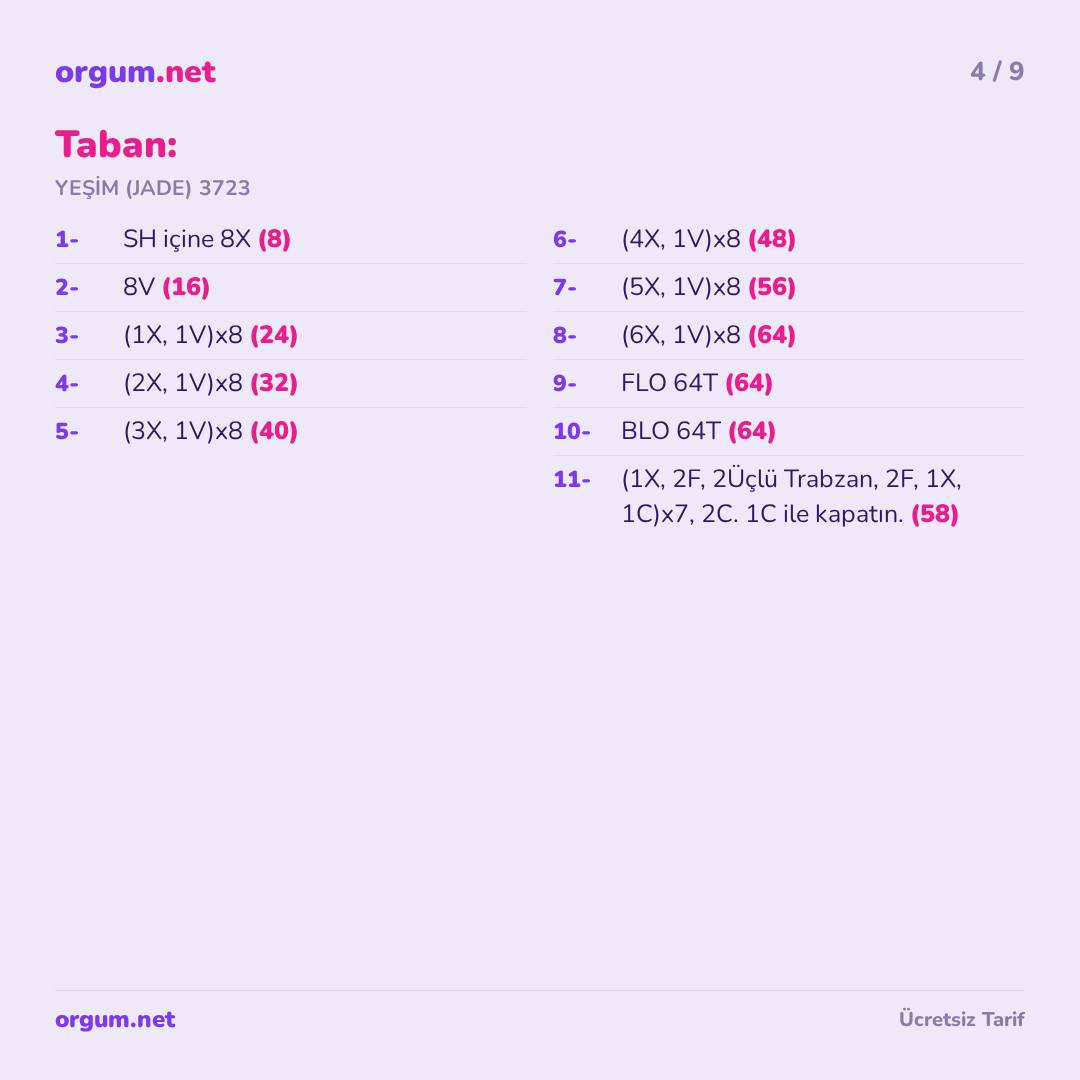 orgum.net

4 / 9

Taban:

YEŞİM (JADE) 3723

1- SH içine 8X (8)

2- 8V (16)

3- (1X, 1V)x8 (24)

4- (2X, 1V)x8 (32)

5- (3X, 1V)x8 (40)

6- (4X, 1V)x8 (48)

7- (5X, 1V)x8 (56)

8- (6X, 1V)x8 (64)

9- FLO 64T (64)

10- BLO 64T (64)

11- (1X, 2F, 2Üçlü Trabzan, 2F, 1X, 1C)x7, 2C. 1C ile kapatın. (58)

orgum.net

Ücretsiz Tarif